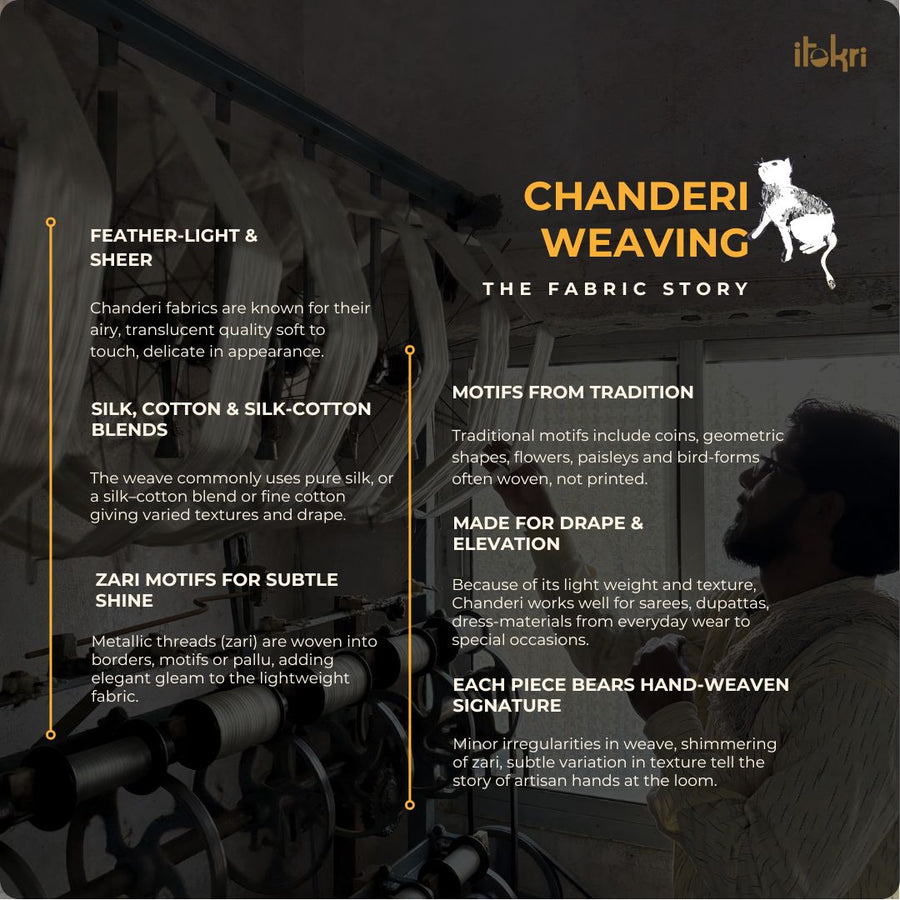 itokri

CHANDERI WEAVING

THE FABRIC STORY

FEATHER-LIGHT & SHEER

Chanderi fabrics are known for their airy, translucent quality soft to touch, delicate in appearance.

SILK, COTTON & SILK-COTTON BLENDS

The weave commonly uses pure silk, or a silk–cotton blend or fine cotton giving varied textures and drape.

ZARI MOTIFS FOR SUBTLE SHINE

Metallic threads (zari) are woven into borders, motifs or pallu, adding elegant gleam to the lightweight fabric.

MOTIFS FROM TRADITION

Traditional motifs include coins, geometric shapes, flowers, paisleys and bird-forms often woven, not printed.

MADE FOR DRAPE & ELEVATION

Because of its light weight and texture, Chanderi works well for sarees, dupattas, dress-materials from everyday wear to special occasions.

EACH PIECE BEARS HAND-WEAVEN SIGNATURE

Minor irregularities in weave, shimmering of zari, subtle variation in texture tell the story of artisan hands at the loom.